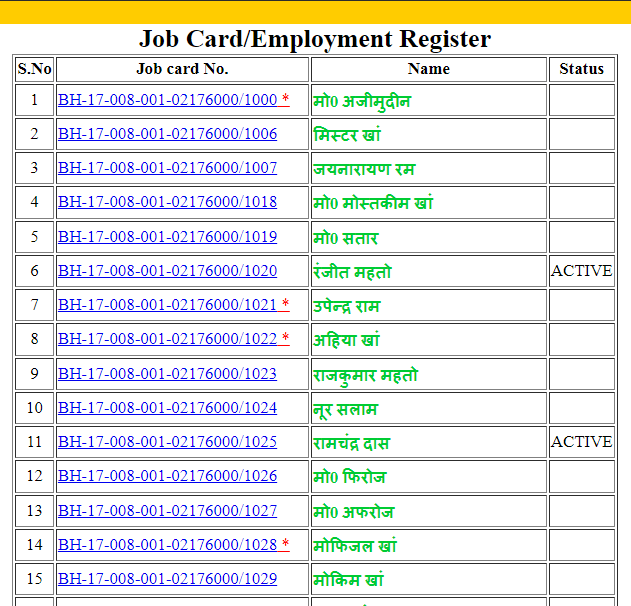 Job Card/Employment Register

| S.No | Job card No. | Name | Status |
|---|---|---|---|
| 1 | BH-17-008-001-02176000/1000 * | मो0 अजीमुदीन | |
| 2 | BH-17-008-001-02176000/1006 | मिस्टर खां | |
| 3 | BH-17-008-001-02176000/1007 | जयनारायण रम | |
| 4 | BH-17-008-001-02176000/1018 | मो0 मोस्तकीम खां | |
| 5 | BH-17-008-001-02176000/1019 | मो0 सतार | |
| 6 | BH-17-008-001-02176000/1020 | रंजीत महतो | ACTIVE |
| 7 | BH-17-008-001-02176000/1021 * | उपेन्द्र राम | |
| 8 | BH-17-008-001-02176000/1022 * | अहिया खां | |
| 9 | BH-17-008-001-02176000/1023 | राजकुमार महतो | |
| 10 | BH-17-008-001-02176000/1024 | नूर सलाम | |
| 11 | BH-17-008-001-02176000/1025 | रामचंद्र दास | ACTIVE |
| 12 | BH-17-008-001-02176000/1026 | मो0 फिरोज | |
| 13 | BH-17-008-001-02176000/1027 | मो0 अफरोज | |
| 14 | BH-17-008-001-02176000/1028 * | मोफिजल खां | |
| 15 | BH-17-008-001-02176000/1029 | मोकिम खां | |